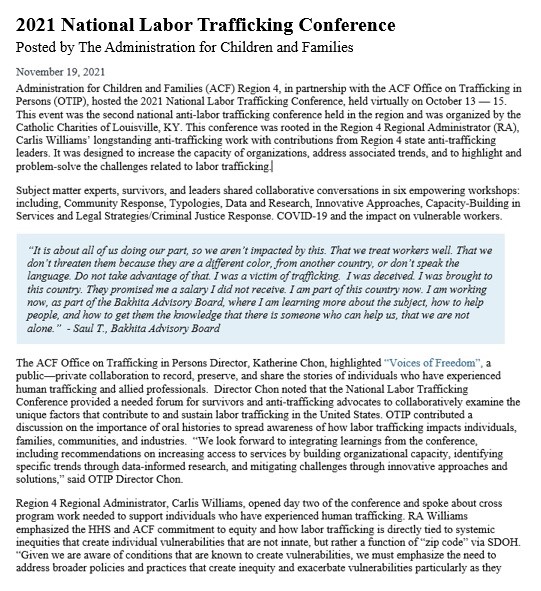 2021 National Labor Trafficking Conference
Posted by The Administration for Children and Families

November 19, 2021
Administration for Children and Families (ACF) Region 4, in partnership with the ACF Office on Trafficking in Persons (OTIP), hosted the 2021 National Labor Trafficking Conference, held virtually on October 13 — 15. This event was the second national anti-labor trafficking conference held in the region and was organized by the Catholic Charities of Louisville, KY. This conference was rooted in the Region 4 Regional Administrator (RA), Carlis Williams' longstanding anti-trafficking work with contributions from Region 4 state anti-trafficking leaders. It was designed to increase the capacity of organizations, address associated trends, and to highlight and problem-solve the challenges related to labor trafficking.

Subject matter experts, survivors, and leaders shared collaborative conversations in six empowering workshops: including, Community Response, Typologies, Data and Research, Innovative Approaches, Capacity-Building in Services and Legal Strategies/Criminal Justice Response. COVID-19 and the impact on vulnerable workers.

"It is about all of us doing our part, so we aren't impacted by this. That we treat workers well. That we don't threaten them because they are a different color, from another country, or don't speak the language. Do not take advantage of that. I was a victim of trafficking. I was deceived. I was brought to this country. They promised me a salary I did not receive. I am part of this country now. I am working now, as part of the Bakhita Advisory Board, where I am learning more about the subject, how to help people, and how to get them the knowledge that there is someone who can help us, that we are not alone." - Saul T., Bakhita Advisory Board

The ACF Office on Trafficking in Persons Director, Katherine Chon, highlighted "Voices of Freedom", a public—private collaboration to record, preserve, and share the stories of individuals who have experienced human trafficking and allied professionals. Director Chon noted that the National Labor Trafficking Conference provided a needed forum for survivors and anti-trafficking advocates to collaboratively examine the unique factors that contribute to and sustain labor trafficking in the United States. OTIP contributed a discussion on the importance of oral histories to spread awareness of how labor trafficking impacts individuals, families, communities, and industries. "We look forward to integrating learnings from the conference, including recommendations on increasing access to services by building organizational capacity, identifying specific trends through data-informed research, and mitigating challenges through innovative approaches and solutions," said OTIP Director Chon.

Region 4 Regional Administrator, Carlis Williams, opened day two of the conference and spoke about cross program work needed to support individuals who have experienced human trafficking. RA Williams emphasized the HHS and ACF commitment to equity and how labor trafficking is directly tied to systemic inequities that create individual vulnerabilities that are not innate, but rather a function of "zip code" via SDOH. "Given we are aware of conditions that are known to create vulnerabilities, we must emphasize the need to address broader policies and practices that create inequity and exacerbate vulnerabilities particularly as they